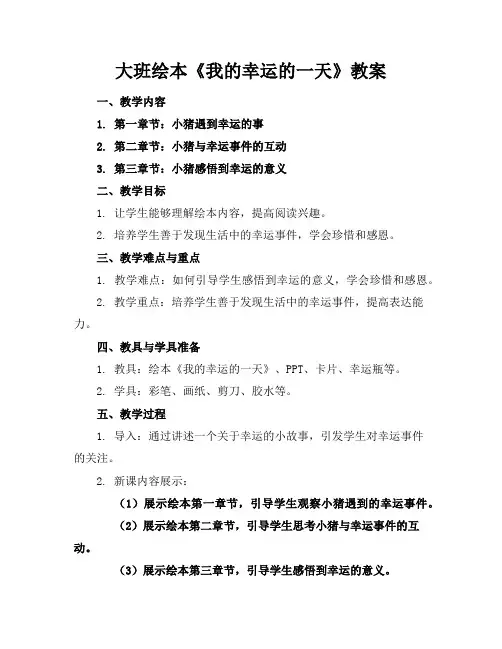 大班绘本《我的幸运的一天》教案

一、教学内容

1. 第一章节：小猪遇到幸运的事

2. 第二章节：小猪与幸运事件的互动

3. 第三章节：小猪感悟到幸运的意义

二、教学目标

1. 让学生能够理解绘本内容，提高阅读兴趣。

2. 培养学生善于发现生活中的幸运事件，学会珍惜和感恩。

三、教学难点与重点

1. 教学难点：如何引导学生感悟到幸运的意义，学会珍惜和感恩。

2. 教学重点：培养学生善于发现生活中的幸运事件，提高表达能力。

四、教具与学具准备

1. 教具：绘本《我的幸运的一天》、PPT、卡片、幸运瓶等。

2. 学具：彩笔、画纸、剪刀、胶水等。

五、教学过程

1. 导入：通过讲述一个关于幸运的小故事，引发学生对幸运事件的关注。

2. 新课内容展示：

（1）展示绘本第一章节，引导学生观察小猪遇到的幸运事件。

（2）展示绘本第二章节，引导学生思考小猪与幸运事件的互动。

（3）展示绘本第三章节，引导学生感悟到幸运的意义。